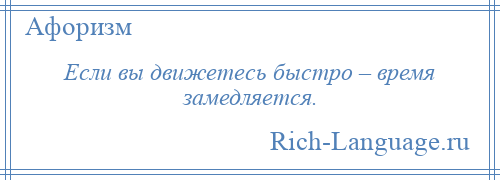 Афоризм

Если вы движетесь быстро – время замедляется.

Rich-Language.ru